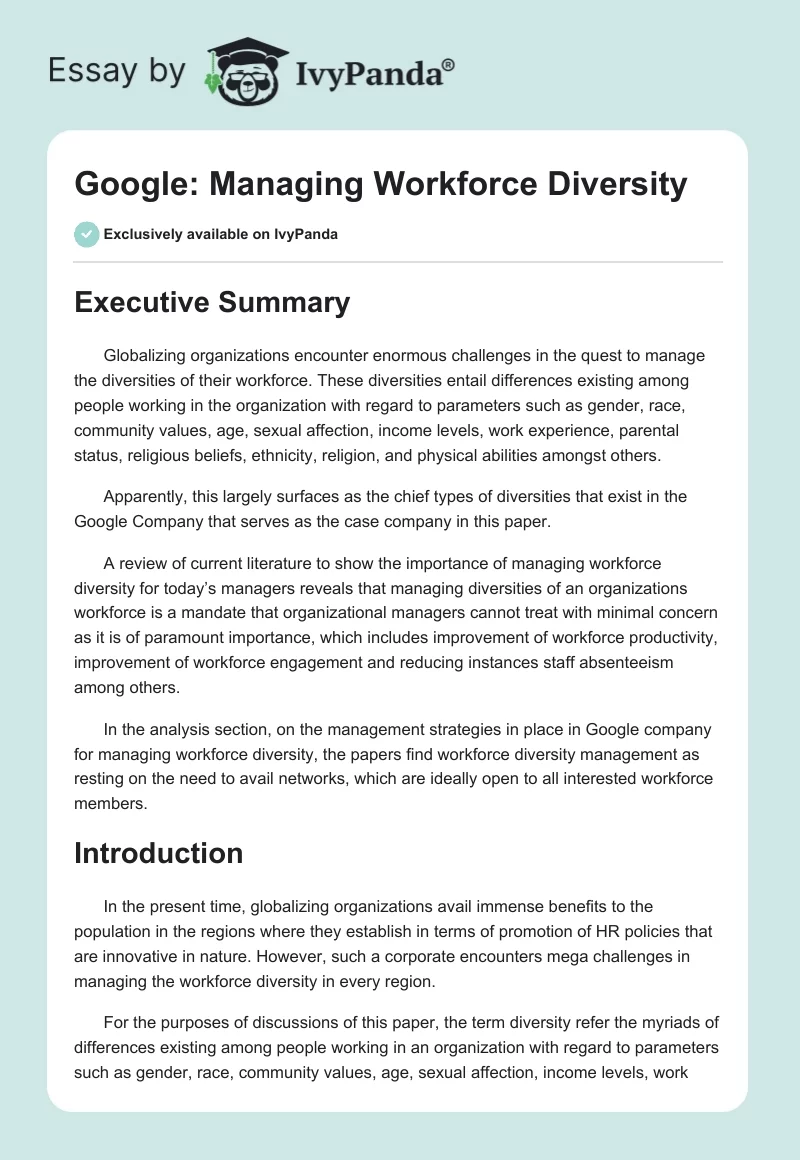 Essay by IvyPanda®

Google: Managing Workforce Diversity

Exclusively available on IvyPanda

Executive Summary

Globalizing organizations encounter enormous challenges in the quest to manage the diversities of their workforce. These diversities entail differences existing among people working in the organization with regard to parameters such as gender, race, community values, age, sexual affection, income levels, work experience, parental status, religious beliefs, ethnicity, religion, and physical abilities amongst others.

Apparently, this largely surfaces as the chief types of diversities that exist in the Google Company that serves as the case company in this paper.

A review of current literature to show the importance of managing workforce diversity for today's managers reveals that managing diversities of an organizations workforce is a mandate that organizational managers cannot treat with minimal concern as it is of paramount importance, which includes improvement of workforce productivity, improvement of workforce engagement and reducing instances staff absenteeism among others.

In the analysis section, on the management strategies in place in Google company for managing workforce diversity, the papers find workforce diversity management as resting on the need to avail networks, which are ideally open to all interested workforce members.

Introduction

In the present time, globalizing organizations avail immense benefits to the population in the regions where they establish in terms of promotion of HR policies that are innovative in nature. However, such a corporate encounters mega challenges in managing the workforce diversity in every region.

For the purposes of discussions of this paper, the term diversity refer the myriads of differences existing among people working in an organization with regard to parameters such as gender, race, community values, age, sexual affection, income levels, work